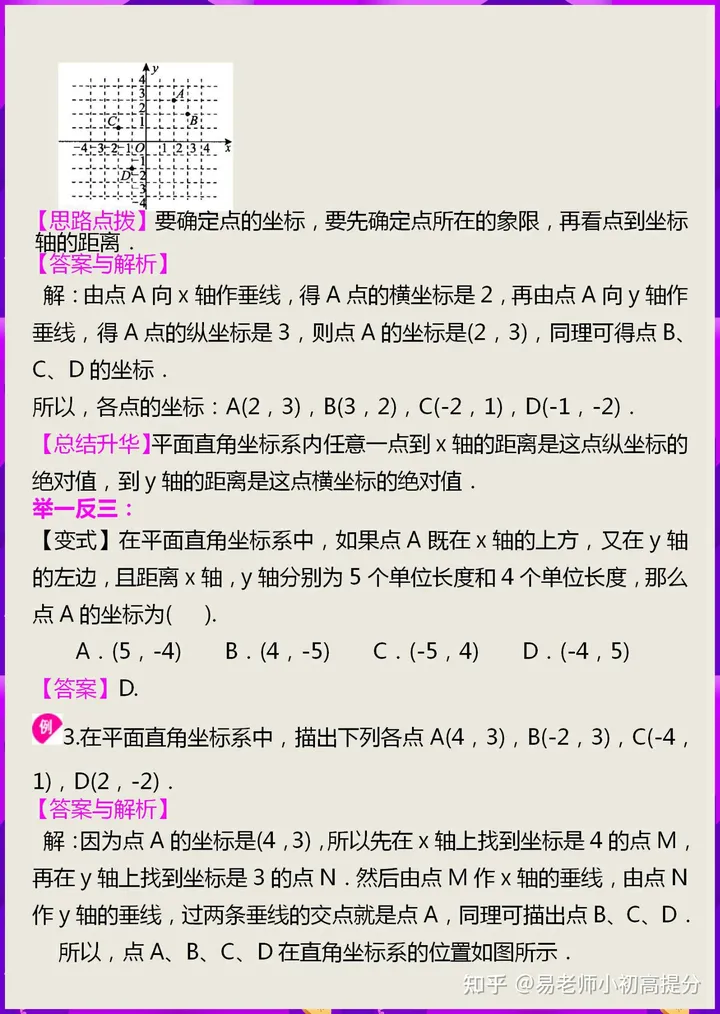 y
4
3
2
1
-4 -3 -2 -1 O 1 2 3 4 x
-1
-2
-3
-4
A
B
C
D

【思路点拨】要确定点的坐标，要先确定点所在的象限，再看点到坐标轴的距离．
【答案与解析】
解：由点 A 向 x 轴作垂线，得 A 点的横坐标是 2，再由点 A 向 y 轴作垂线，得 A 点的纵坐标是 3，则点 A 的坐标是(2，3)，同理可得点 B、C、D 的坐标．
所以，各点的坐标：A(2，3)，B(3，2)，C(-2，1)，D(-1，-2)．
【总结升华】平面直角坐标系内任意一点到 x 轴的距离是这点纵坐标的绝对值，到 y 轴的距离是这点横坐标的绝对值．
举一反三：
【变式】在平面直角坐标系中，如果点 A 既在 x 轴的上方，又在 y 轴的左边，且距离 x 轴，y 轴分别为 5 个单位长度和 4 个单位长度，那么点 A 的坐标为(　　).
A．(5，-4)　　B．(4，-5)　　C．(-5，4)　　D．(-4，5)
【答案】D.
例 3.在平面直角坐标系中，描出下列各点 A(4，3)，B(-2，3)，C(-4，1)，D(2，-2)．
【答案与解析】
解：因为点 A 的坐标是(4，3)，所以先在 x 轴上找到坐标是 4 的点 M，再在 y 轴上找到坐标是 3 的点 N．然后由点 M 作 x 轴的垂线，由点 N 作 y 轴的垂线，过两条垂线的交点就是点 A，同理可描出点 B、C、D．
所以，点 A、B、C、D 在直角坐标系的位置如图所示．
知乎 @易老师小初高提分